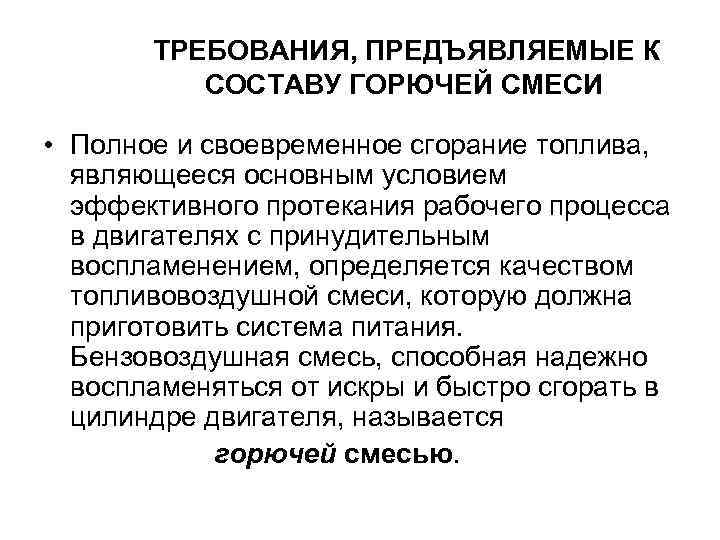 ТРЕБОВАНИЯ, ПРЕДЪЯВЛЯЕМЫЕ К СОСТАВУ ГОРЮЧЕЙ СМЕСИ

• Полное и своевременное сгорание топлива, являющееся основным условием эффективного протекания рабочего процесса в двигателях с принудительным воспламенением, определяется качеством топливовоздушной смеси, которую должна приготовить система питания. Бензовоздушная смесь, способная надежно воспламеняться от искры и быстро сгорать в цилиндре двигателя, называется горючей смесью.